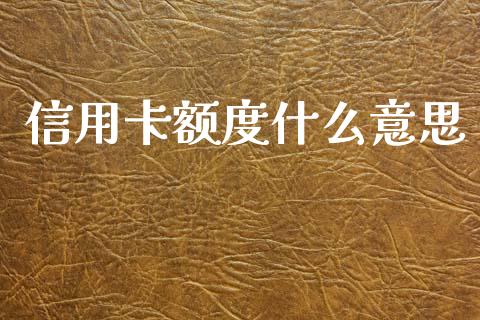 信用卡额度什么意思